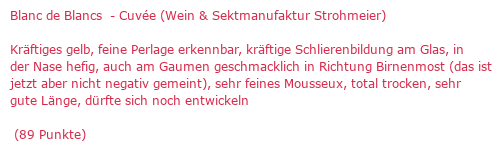 Blanc de Blancs  - Cuvée (Wein & Sektmanufaktur Strohmeier)

Kräftiges gelb, feine Perlage erkennbar, kräftige Schlierenbildung am Glas, in der Nase hefig, auch am Gaumen geschmacklich in Richtung Birnenmost (das ist jetzt aber nicht negativ gemeint), sehr feines Mousseux, total trocken, sehr gute Länge, dürfte sich noch entwickeln

(89 Punkte)